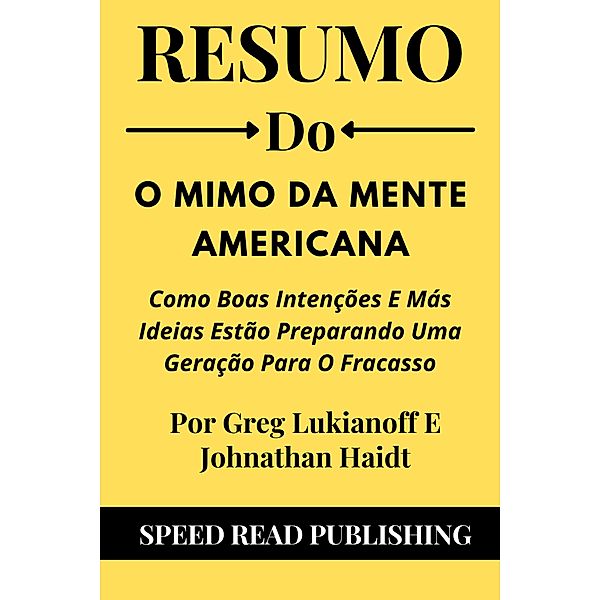 RESUMO

Do

O MIMO DA MENTE AMERICANA

Como Boas Intenções E Más Ideias Estão Preparando Uma Geração Para O Fracasso

Por Greg Lukianoff E Johnathan Haidt

SPEED READ PUBLISHING